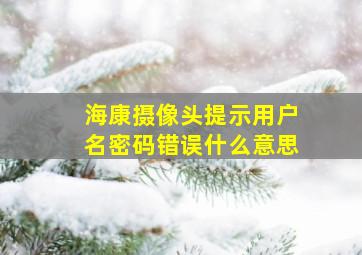 海康摄像头提示用户名密码错误什么意思